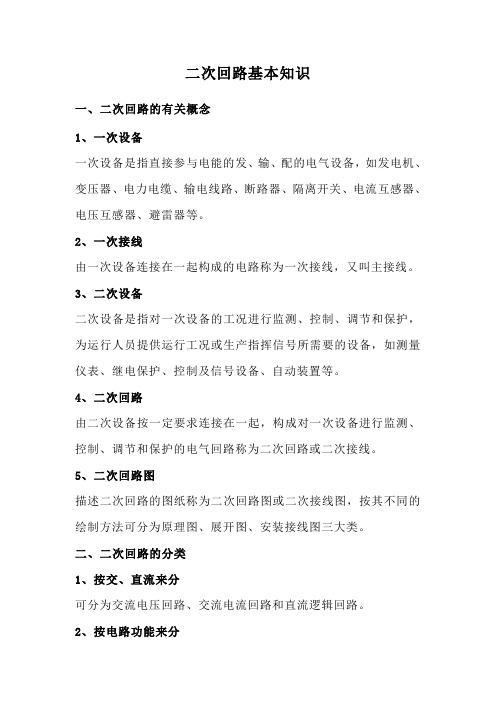 二次回路基本知识

一、二次回路的有关概念

1、一次设备

一次设备是指直接参与电能的发、输、配的电气设备，如发电机、变压器、电力电缆、输电线路、断路器、隔离开关、电流互感器、电压互感器、避雷器等。

2、一次接线

由一次设备连接在一起构成的电路称为一次接线，又叫主接线。

3、二次设备

二次设备是指对一次设备的工况进行监测、控制、调节和保护，为运行人员提供运行工况或生产指挥信号所需要的设备，如测量仪表、继电保护、控制及信号设备、自动装置等。

4、二次回路

由二次设备按一定要求连接在一起，构成对一次设备进行监测、控制、调节和保护的电气回路称为二次回路或二次接线。

5、二次回路图

描述二次回路的图纸称为二次回路图或二次接线图，按其不同的绘制方法可分为原理图、展开图、安装接线图三大类。

二、二次回路的分类

1、按交、直流来分

可分为交流电压回路、交流电流回路和直流逻辑回路。

2、按电路功能来分